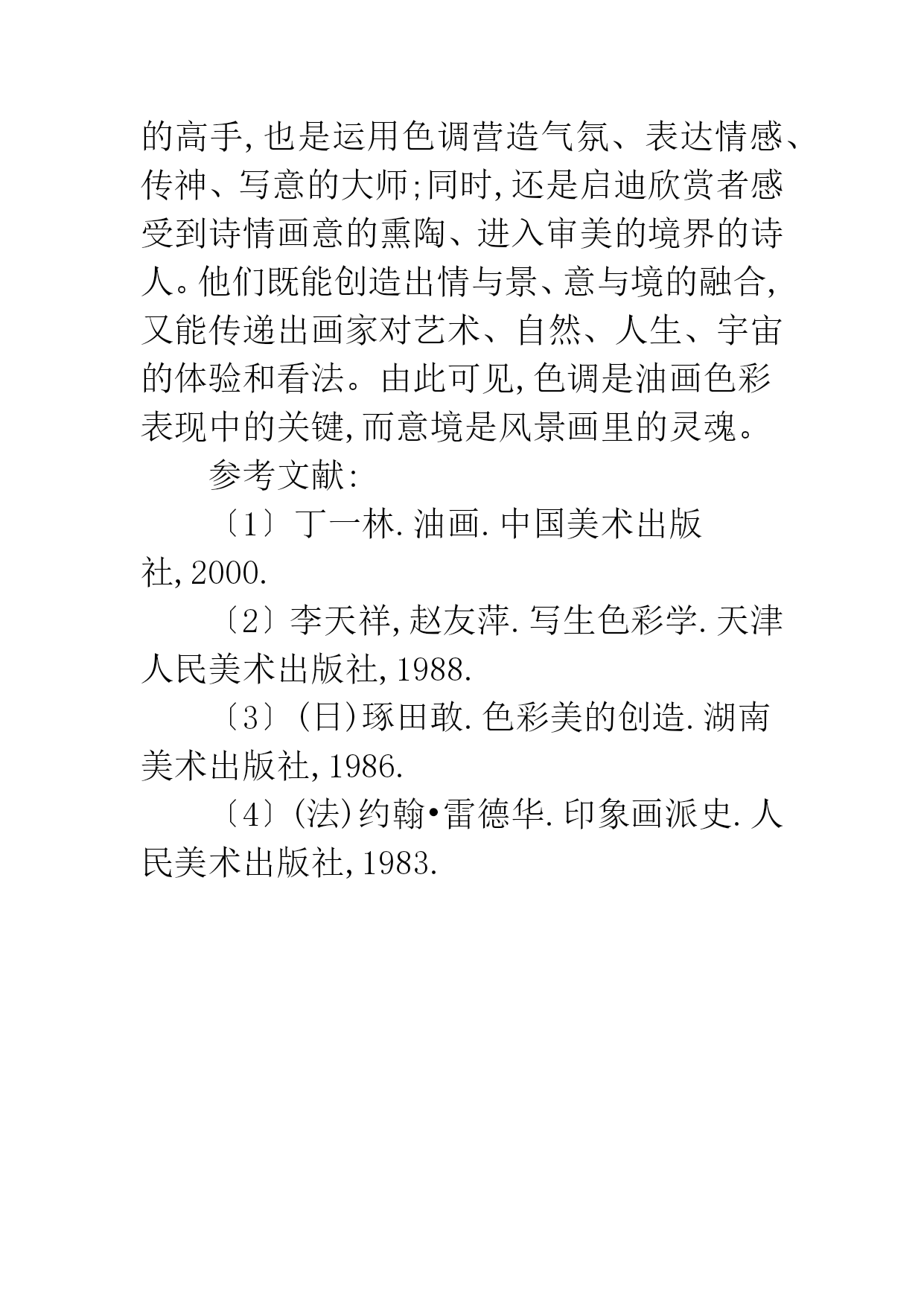 的高手,也是运用色调营造气氛、表达情感、传神、写意的大师;同时,还是启迪欣赏者感受到诗情画意的熏陶、进入审美的境界的诗人。他们既能创造出情与景、意与境的融合,又能传递出画家对艺术、自然、人生、宇宙的体验和看法。由此可见,色调是油画色彩表现中的关键,而意境是风景画里的灵魂。

参考文献:

〔1〕丁一林.油画.中国美术出版社,2000.

〔2〕李天祥,赵友萍.写生色彩学.天津人民美术出版社,1988.

〔3〕(日)琢田敢.色彩美的创造.湖南美术出版社,1986.

〔4〕(法)约翰•雷德华.印象画派史.人民美术出版社,1983.